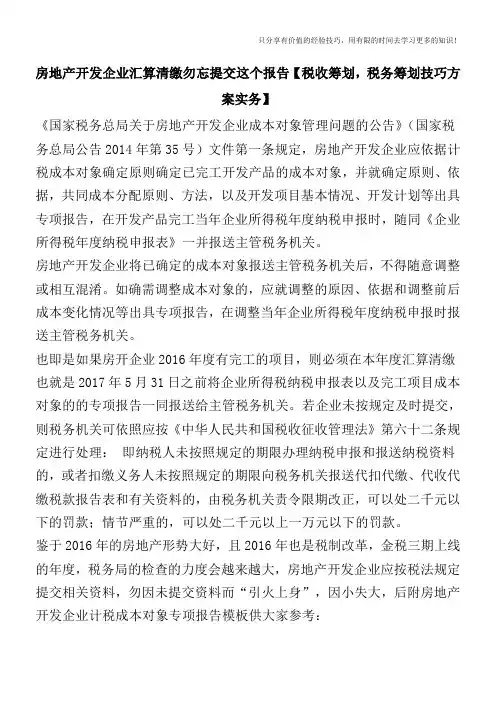 只分享有价值的经验技巧，用有限的时间去学习更多的知识！

房地产开发企业汇算清缴勿忘提交这个报告【税收筹划，税务筹划技巧方案实务】

《国家税务总局关于房地产开发企业成本对象管理问题的公告》（国家税务总局公告 2014 年第 35 号）文件第一条规定，房地产开发企业应依据计税成本对象确定原则确定已完工开发产品的成本对象，并就确定原则、依据，共同成本分配原则、方法，以及开发项目基本情况、开发计划等出具专项报告，在开发产品完工当年企业所得税年度纳税申报时，随同《企业所得税年度纳税申报表》一并报送主管税务机关。

房地产开发企业将已确定的成本对象报送主管税务机关后，不得随意调整或相互混淆。如确需调整成本对象的，应就调整的原因、依据和调整前后成本变化情况等出具专项报告，在调整当年企业所得税年度纳税申报时报送主管税务机关。

也即是如果房开企业 2016 年度有完工的项目，则必须在本年度汇算清缴也就是 2017 年 5 月 31 日之前将企业所得税纳税申报表以及完工项目成本对象的的专项报告一同报送给主管税务机关。若企业未按规定及时提交，则税务机关可依照应按《中华人民共和国税收征收管理法》第六十二条规定进行处理： 即纳税人未按照规定的期限办理纳税申报和报送纳税资料的，或者扣缴义务人未按照规定的期限向税务机关报送代扣代缴、代收代缴税款报告表和有关资料的，由税务机关责令限期改正，可以处二千元以下的罚款；情节严重的，可以处二千元以上一万元以下的罚款。

鉴于 2016 年的房地产形势大好，且 2016 年也是税制改革，金税三期上线的年度，税务局的检查的力度会越来越大，房地产开发企业应按税法规定提交相关资料，勿因未提交资料而“引火上身”，因小失大，后附房地产开发企业计税成本对象专项报告模板供大家参考：